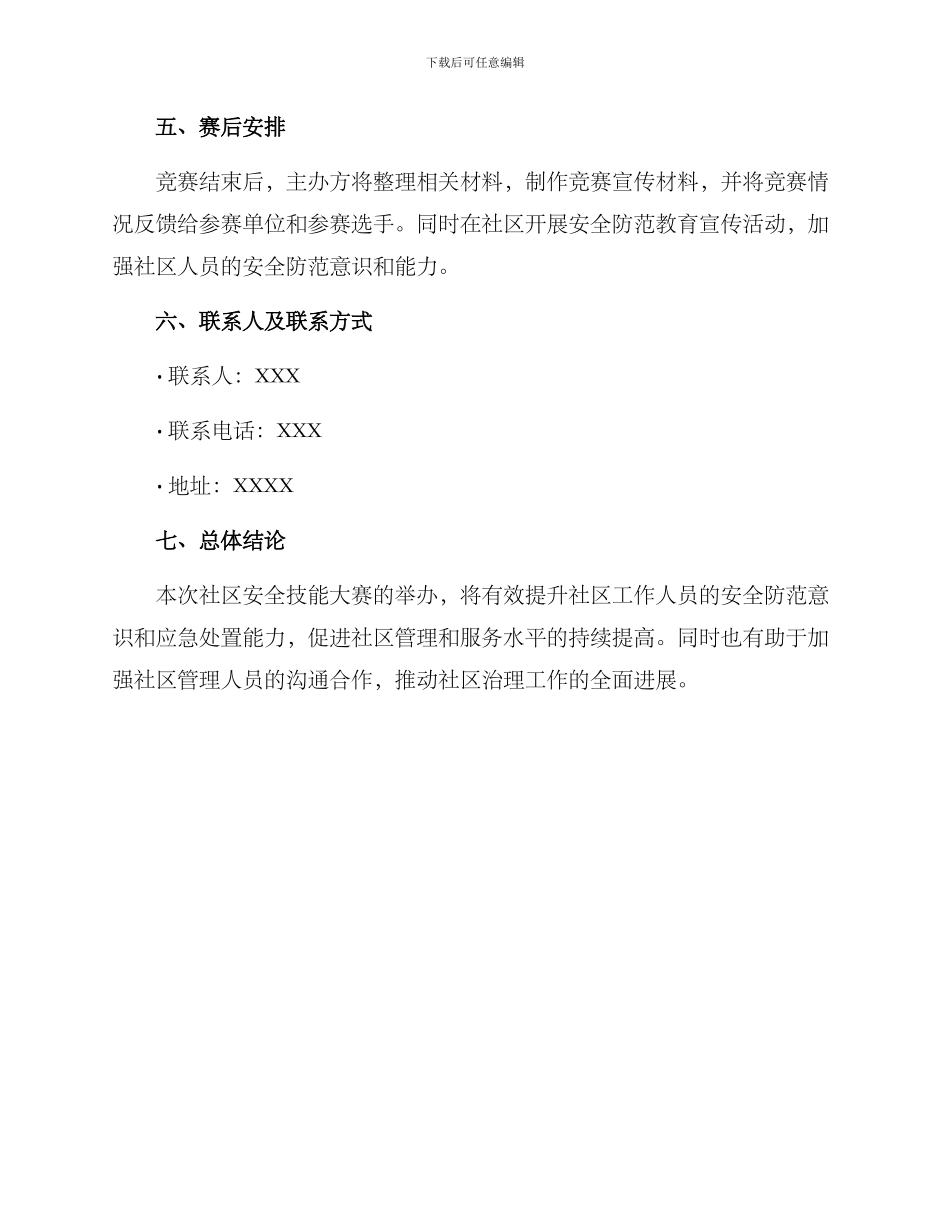 下载后可任意编辑

五、赛后安排

竞赛结束后，主办方将整理相关材料，制作竞赛宣传材料，并将竞赛情况反馈给参赛单位和参赛选手。同时在社区开展安全防范教育宣传活动，加强社区人员的安全防范意识和能力。

六、联系人及联系方式

· 联系人：XXX

· 联系电话：XXX

· 地址：XXXX

七、总体结论

本次社区安全技能大赛的举办，将有效提升社区工作人员的安全防范意识和应急处置能力，促进社区管理和服务水平的持续提高。同时也有助于加强社区管理人员的沟通合作，推动社区治理工作的全面进展。